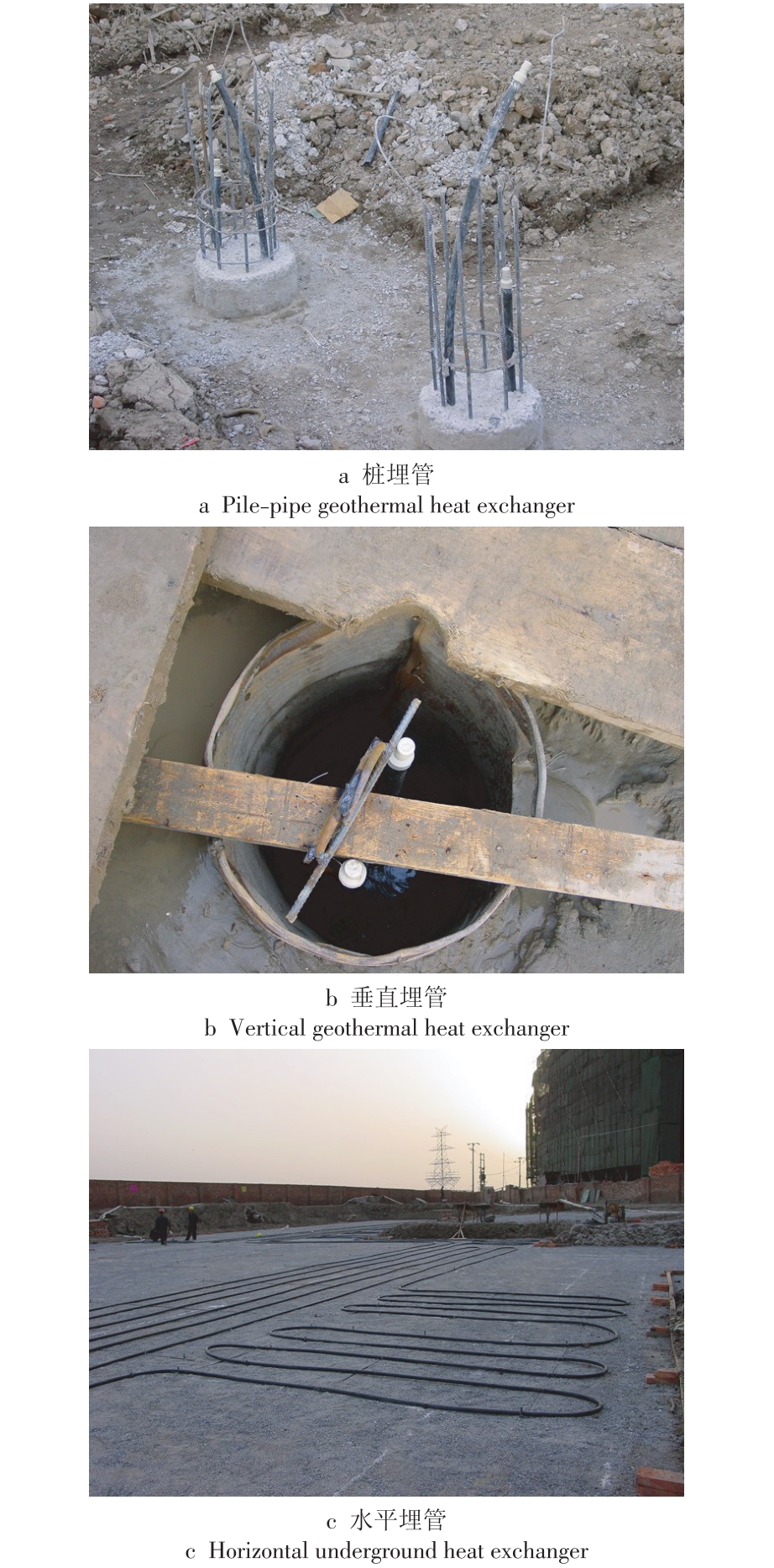 a 桩埋管
a Pile-pipe geothermal heat exchanger

b 垂直埋管
b Vertical geothermal heat exchanger

c 水平埋管
c Horizontal underground heat exchanger